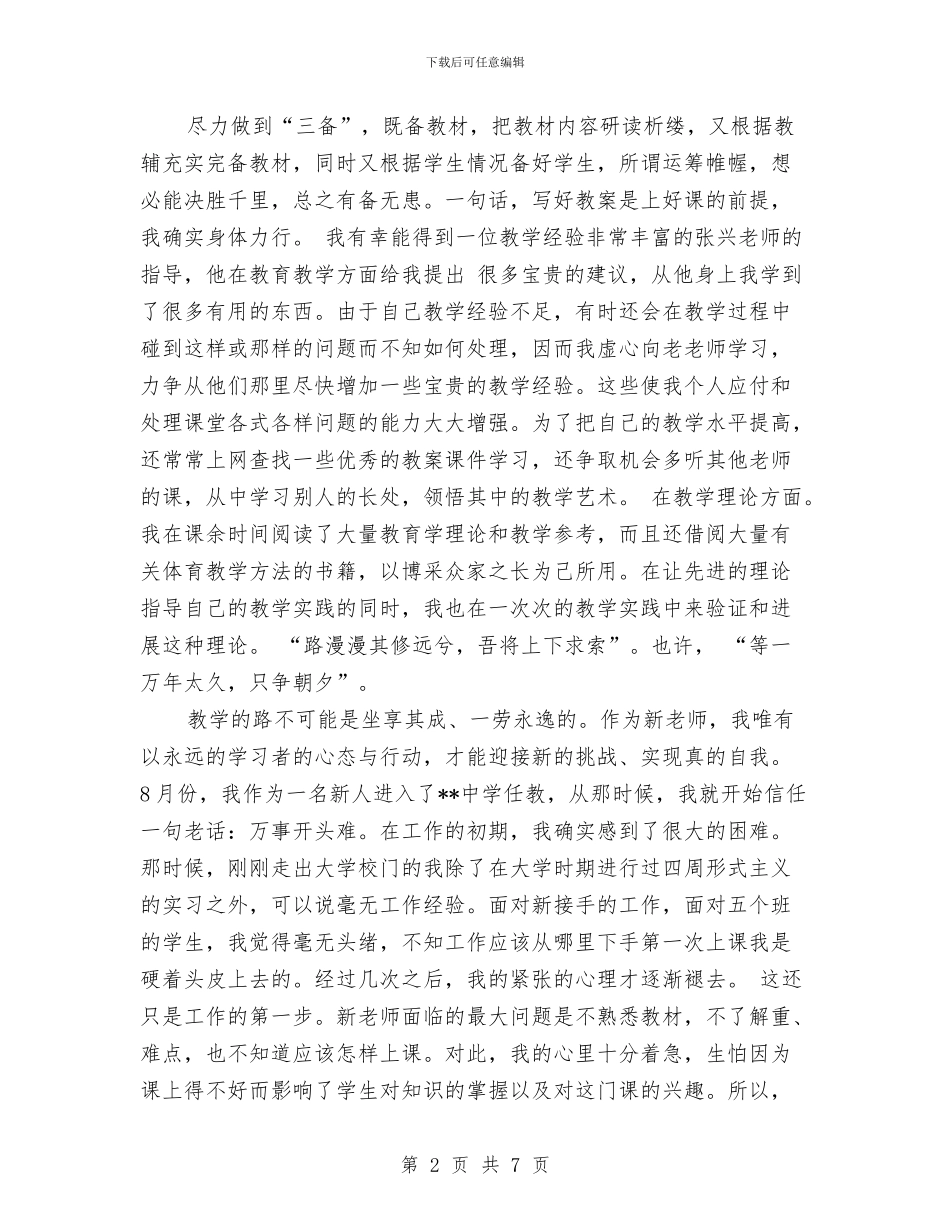 下载后可任意编辑

尽力做到“三备”，既备教材，把教材内容研读析缕，又根据教辅充实完备教材，同时又根据学生情况备好学生，所谓运筹帷幄，想必能决胜千里，总之有备无患。一句话，写好教案是上好课的前提，我确实身体力行。 我有幸能得到一位教学经验非常丰富的张兴老师的指导，他在教育教学方面给我提出 很多宝贵的建议，从他身上我学到了很多有用的东西。由于自己教学经验不足，有时还会在教学过程中碰到这样或那样的问题而不知如何处理，因而我虚心向老老师学习，力争从他们那里尽快增加一些宝贵的教学经验。这些使我个人应付和处理课堂各式各样问题的能力大大增强。为了把自己的教学水平提高，还常常上网查找一些优秀的教案课件学习，还争取机会多听其他老师的课，从中学习别人的长处，领悟其中的教学艺术。 在教学理论方面。我在课余时间阅读了大量教育学理论和教学参考，而且还借阅大量有关体育教学方法的书籍，以博采众家之长为己所用。在让先进的理论指导自己的教学实践的同时，我也在一次次的教学实践中来验证和进展这种理论。 “路漫漫其修远兮，吾将上下求索”。也许， “等一万年太久，只争朝夕”。

教学的路不可能是坐享其成、一劳永逸的。作为新老师，我唯有以永远的学习者的心态与行动，才能迎接新的挑战、实现真的自我。8月份，我作为一名新人进入了**中学任教，从那时候，我就开始信任一句老话：万事开头难。在工作的初期，我确实感到了很大的困难。那时候，刚刚走出大学校门的我除了在大学时期进行过四周形式主义的实习之外，可以说毫无工作经验。面对新接手的工作，面对五个班的学生，我觉得毫无头绪，不知工作应该从哪里下手第一次上课我是硬着头皮上去的。经过几次之后，我的紧张的心理才逐渐褪去。 这还只是工作的第一步。新老师面临的最大问题是不熟悉教材，不了解重、难点，也不知道应该怎样上课。对此，我的心里十分着急，生怕因为课上得不好而影响了学生对知识的掌握以及对这门课的兴趣。所以，

第 2 页 共 7 页